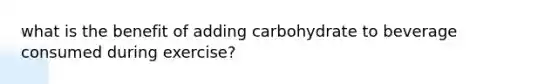 what is the benefit of adding carbohydrate to beverage consumed during exercise?